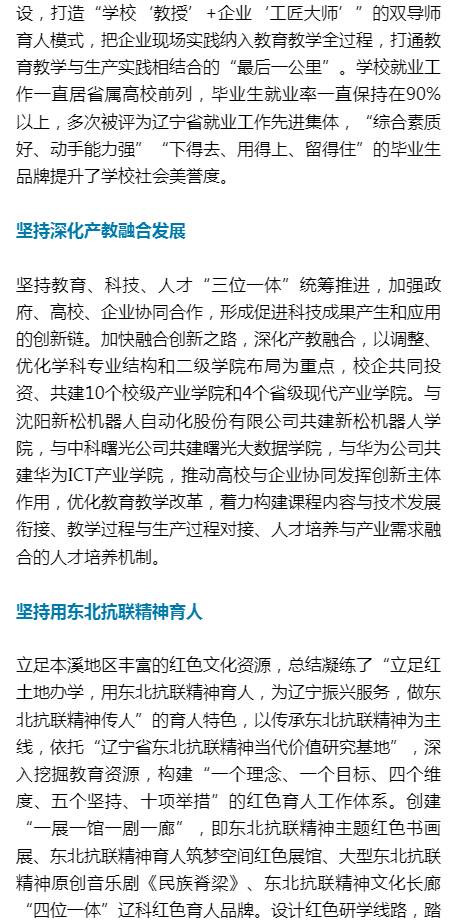 设，打造“学校‘教授’+企业‘工匠大师’”的双导师育人模式，把企业现场实践纳入教育教学全过程，打通教育教学与生产实践相结合的“最后一公里”。学校就业工作一直居省属高校前列，毕业生就业率一直保持在90%以上，多次被评为辽宁省就业工作先进集体，“综合素质好、动手能力强”“下得去、用得上、留得住”的毕业生品牌提升了学校社会美誉度。

坚持深化产教融合发展

坚持教育、科技、人才“三位一体”统筹推进，加强政府、高校、企业协同合作，形成促进科技成果产生和应用的创新链。加快融合创新之路，深化产教融合，以调整、优化学科专业结构和二级学院布局为重点，校企共同投资、共建10个校级产业学院和4个省级现代产业学院。与沈阳新松机器人自动化股份有限公司共建新松机器人学院，与中科曙光公司共建曙光大数据学院，与华为公司共建华为ICT产业学院，推动高校与企业协同发挥创新主体作用，优化教育教学改革，着力构建课程内容与技术发展衔接、教学过程与生产过程对接、人才培养与产业需求融合的人才培养机制。

坚持用东北抗联精神育人

立足本溪地区丰富的红色文化资源，总结凝练了“立足红土地办学，用东北抗联精神育人，为辽宁振兴服务，做东北抗联精神传人”的育人特色，以传承东北抗联精神为主线，依托“辽宁省东北抗联精神当代价值研究基地”，深入挖掘教育资源，构建“一个理念、一个目标、四个维度、五个坚持、十项举措”的红色育人工作体系。创建“一展一馆一剧一廊”，即东北抗联精神主题红色书画展、东北抗联精神育人筑梦空间红色展馆、大型东北抗联精神原创音乐剧《民族脊梁》、东北抗联精神文化长廊“四位一体”辽科红色育人品牌。设计红色研学线路，踏